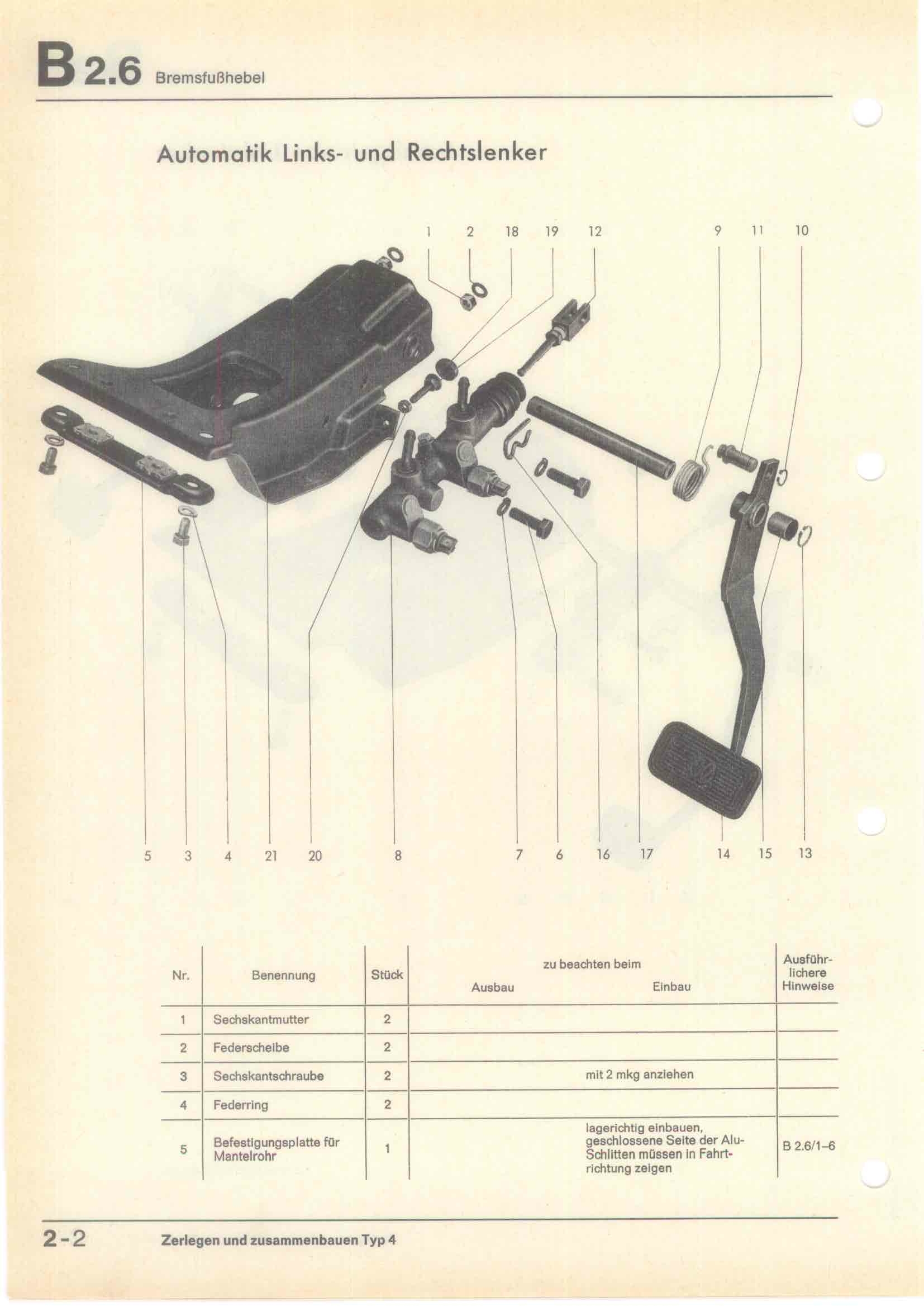 B 2.6 Bremsfußhebel

Automatik Links- und Rechtslenker

1 2 18 19 12 9 11 10

5 3 4 21 20 8 7 6 16 17 14 15 13

| Nr. | Benennung | Stück | zu beachten beim Ausbau | zu beachten beim Einbau | Ausführlichere Hinweise |
|---|---|---|---|---|---|
| 1 | Sechskantmutter | 2 | | | |
| 2 | Federscheibe | 2 | | | |
| 3 | Sechskantschraube | 2 | | mit 2 mkg anziehen | |
| 4 | Federring | 2 | | | |
| 5 | Befestigungsplatte für Mantelrohr | 1 | | lagerichtig einbauen, geschlossene Seite der Alu-Schlitten müssen in Fahrtrichtung zeigen | B 2.6/1–6 |

2-2 Zerlegen und zusammenbauen Typ 4